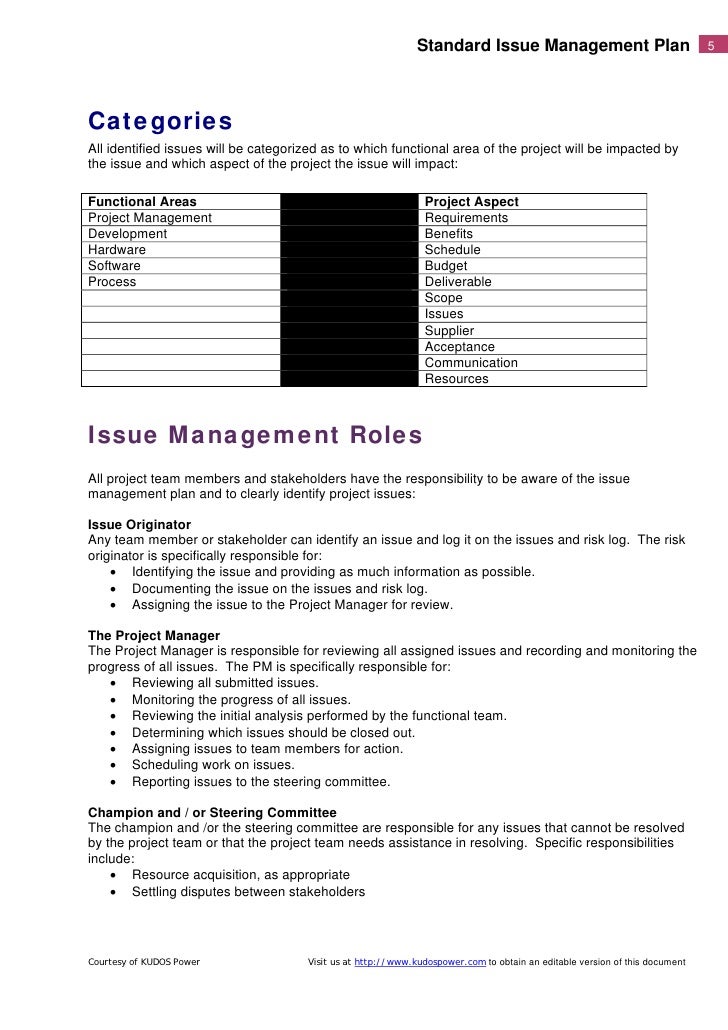 Standard Issue Management Plan 5

Categories

All identified issues will be categorized as to which functional area of the project will be impacted by the issue and which aspect of the project the issue will impact:

| Functional Areas | | Project Aspect |
|---|---|---|
| Project Management | | Requirements |
| Development | | Benefits |
| Hardware | | Schedule |
| Software | | Budget |
| Process | | Deliverable |
| | | Scope |
| | | Issues |
| | | Supplier |
| | | Acceptance |
| | | Communication |
| | | Resources |

Issue Management Roles

All project team members and stakeholders have the responsibility to be aware of the issue management plan and to clearly identify project issues:

Issue Originator
Any team member or stakeholder can identify an issue and log it on the issues and risk log. The risk originator is specifically responsible for:
• Identifying the issue and providing as much information as possible.
• Documenting the issue on the issues and risk log.
• Assigning the issue to the Project Manager for review.

The Project Manager
The Project Manager is responsible for reviewing all assigned issues and recording and monitoring the progress of all issues. The PM is specifically responsible for:
• Reviewing all submitted issues.
• Monitoring the progress of all issues.
• Reviewing the initial analysis performed by the functional team.
• Determining which issues should be closed out.
• Assigning issues to team members for action.
• Scheduling work on issues.
• Reporting issues to the steering committee.

Champion and / or Steering Committee
The champion and /or the steering committee are responsible for any issues that cannot be resolved by the project team or that the project team needs assistance in resolving. Specific responsibilities include:
• Resource acquisition, as appropriate
• Settling disputes between stakeholders

Courtesy of KUDOS Power Visit us at http://www.kudospower.com to obtain an editable version of this document